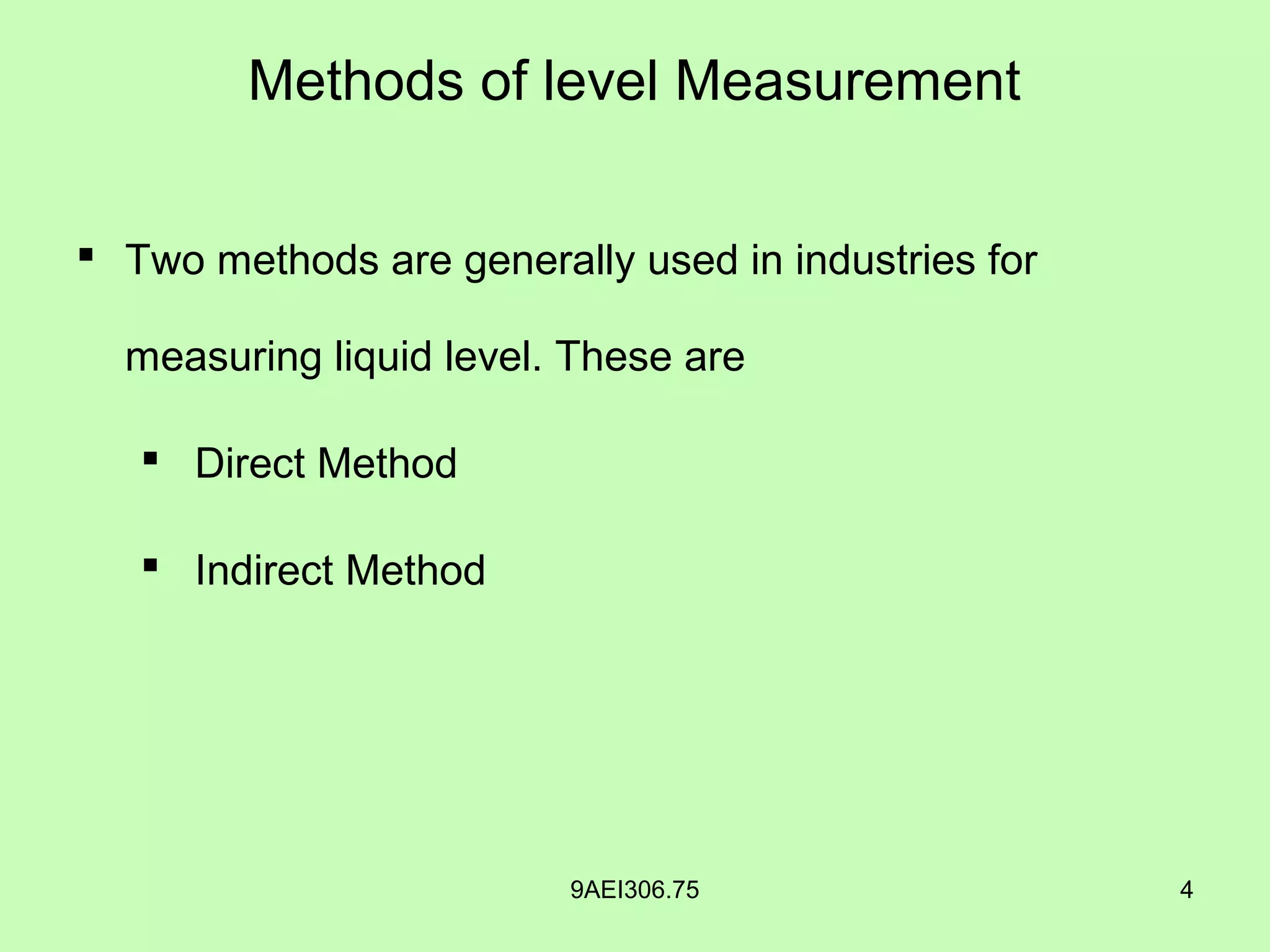 Methods of level Measurement

• Two methods are generally used in industries for measuring liquid level. These are

• Direct Method

• Indirect Method

9AEI306.75

4